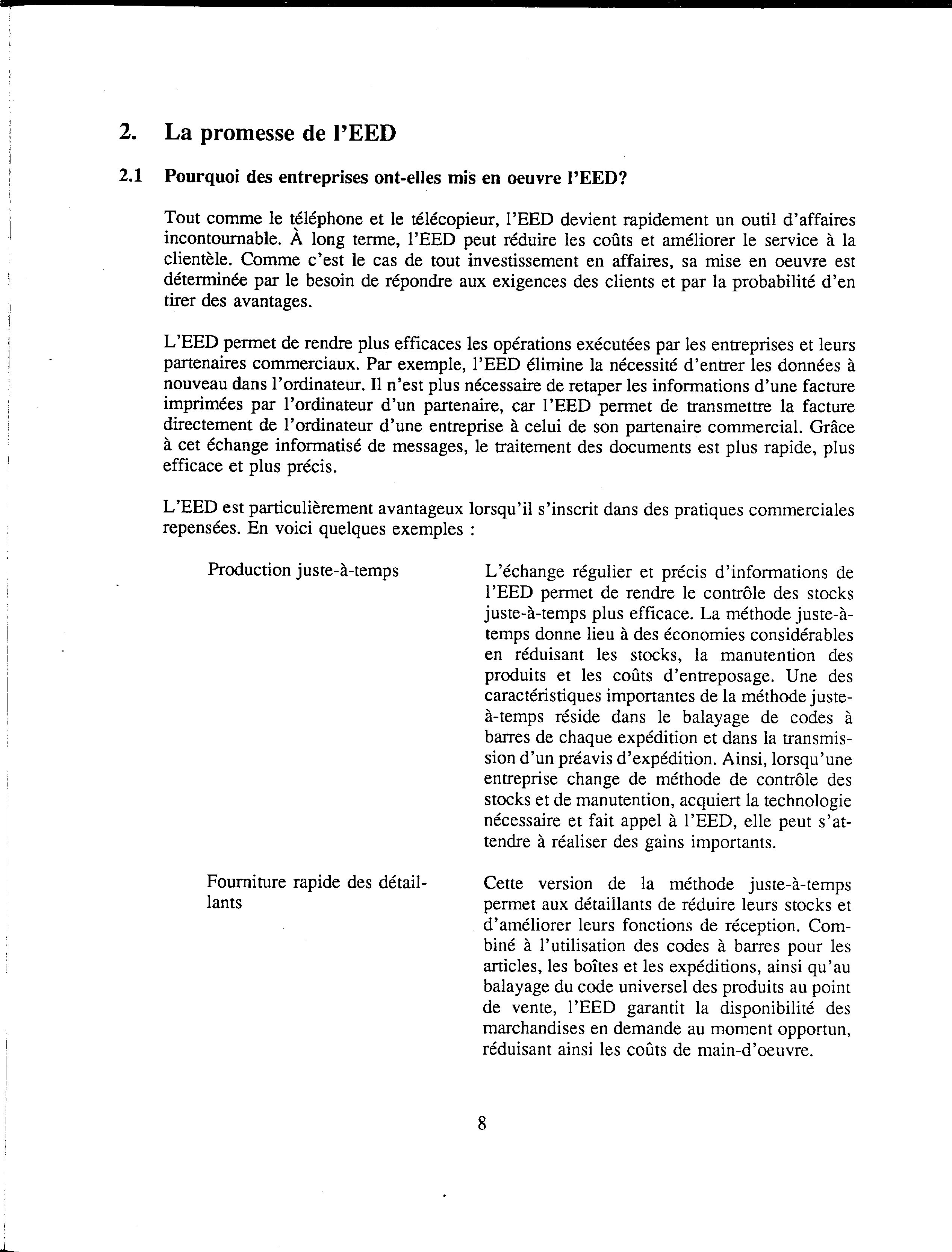 2. La promesse de l'EED

2.1 Pourquoi des entreprises ont-elles mis en oeuvre l'EED?

Tout comme le téléphone et le télécopieur, l'EED devient rapidement un outil d'affaires incontournable. À long terme, l'EED peut réduire les coûts et améliorer le service à la clientèle. Comme c'est le cas de tout investissement en affaires, sa mise en oeuvre est déterminée par le besoin de répondre aux exigences des clients et par la probabilité d'en tirer des avantages.

L'EED permet de rendre plus efficaces les opérations exécutées par les entreprises et leurs partenaires commerciaux. Par exemple, l'EED élimine la nécessité d'entrer les données à nouveau dans l'ordinateur. Il n'est plus nécessaire de retaper les informations d'une facture imprimées par l'ordinateur d'un partenaire, car l'EED permet de transmettre la facture directement de l'ordinateur d'une entreprise à celui de son partenaire commercial. Grâce à cet échange informatisé de messages, le traitement des documents est plus rapide, plus efficace et plus précis.

L'EED est particulièrement avantageux lorsqu'il s'inscrit dans des pratiques commerciales repensées. En voici quelques exemples :

Production juste-à-temps

L'échange régulier et précis d'informations de l'EED permet de rendre le contrôle des stocks juste-à-temps plus efficace. La méthode juste-à-temps donne lieu à des économies considérables en réduisant les stocks, la manutention des produits et les coûts d'entreposage. Une des caractéristiques importantes de la méthode juste-à-temps réside dans le balayage de codes à barres de chaque expédition et dans la transmission d'un préavis d'expédition. Ainsi, lorsqu'une entreprise change de méthode de contrôle des stocks et de manutention, acquiert la technologie nécessaire et fait appel à l'EED, elle peut s'attendre à réaliser des gains importants.

Fourniture rapide des détaillants

Cette version de la méthode juste-à-temps permet aux détaillants de réduire leurs stocks et d'améliorer leurs fonctions de réception. Combiné à l'utilisation des codes à barres pour les articles, les boîtes et les expéditions, ainsi qu'au balayage du code universel des produits au point de vente, l'EED garantit la disponibilité des marchandises en demande au moment opportun, réduisant ainsi les coûts de main-d'oeuvre.

8